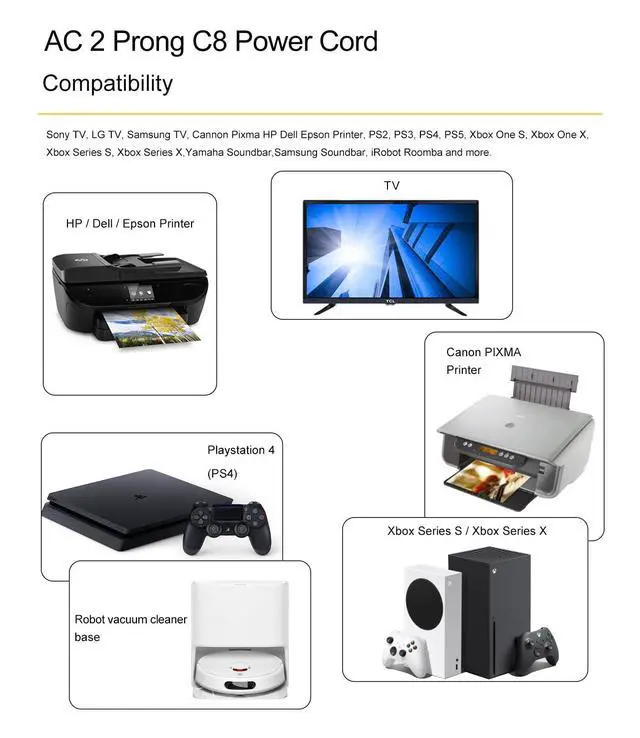 AC 2 Prong C8 Power Cord

Compatibility

Sony TV, LG TV, Samsung TV, Cannon Pixma HP Dell Epson Printer, PS2, PS3, PS4, PS5, Xbox One S, Xbox One X, Xbox Series S, Xbox Series X,Yamaha Soundbar,Samsung Soundbar, iRobot Roomba and more.

HP / Dell / Epson Printer

TV

Canon PIXMA
Printer

Playstation 4
(PS4)

Xbox Series S / Xbox Series X

Robot vacuum cleaner
base